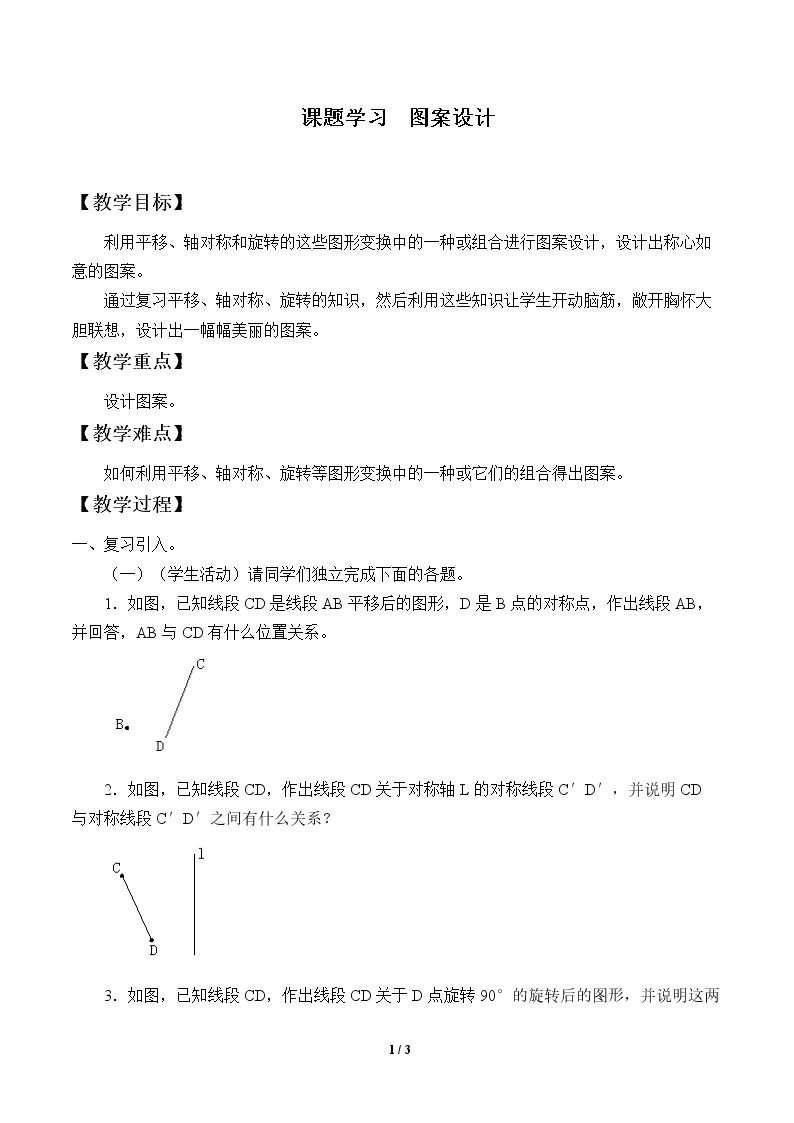 课题学习 图案设计

【教学目标】

利用平移、轴对称和旋转的这些图形变换中的一种或组合进行图案设计，设计出称心如意的图案。

通过复习平移、轴对称、旋转的知识，然后利用这些知识让学生开动脑筋，敞开胸怀大胆联想，设计出一幅幅美丽的图案。

【教学重点】

设计图案。

【教学难点】

如何利用平移、轴对称、旋转等图形变换中的一种或它们的组合得出图案。

【教学过程】

一、复习引入。

（一）（学生活动）请同学们独立完成下面的各题。

1．如图，已知线段CD是线段AB平移后的图形，D是B点的对称点，作出线段AB，并回答，AB与CD有什么位置关系。

C
B
D

2．如图，已知线段CD，作出线段CD关于对称轴L的对称线段C′D′，并说明CD与对称线段C′D′之间有什么关系？

C
l
D

3．如图，已知线段CD，作出线段CD关于D点旋转90°的旋转后的图形，并说明这两

1 / 3